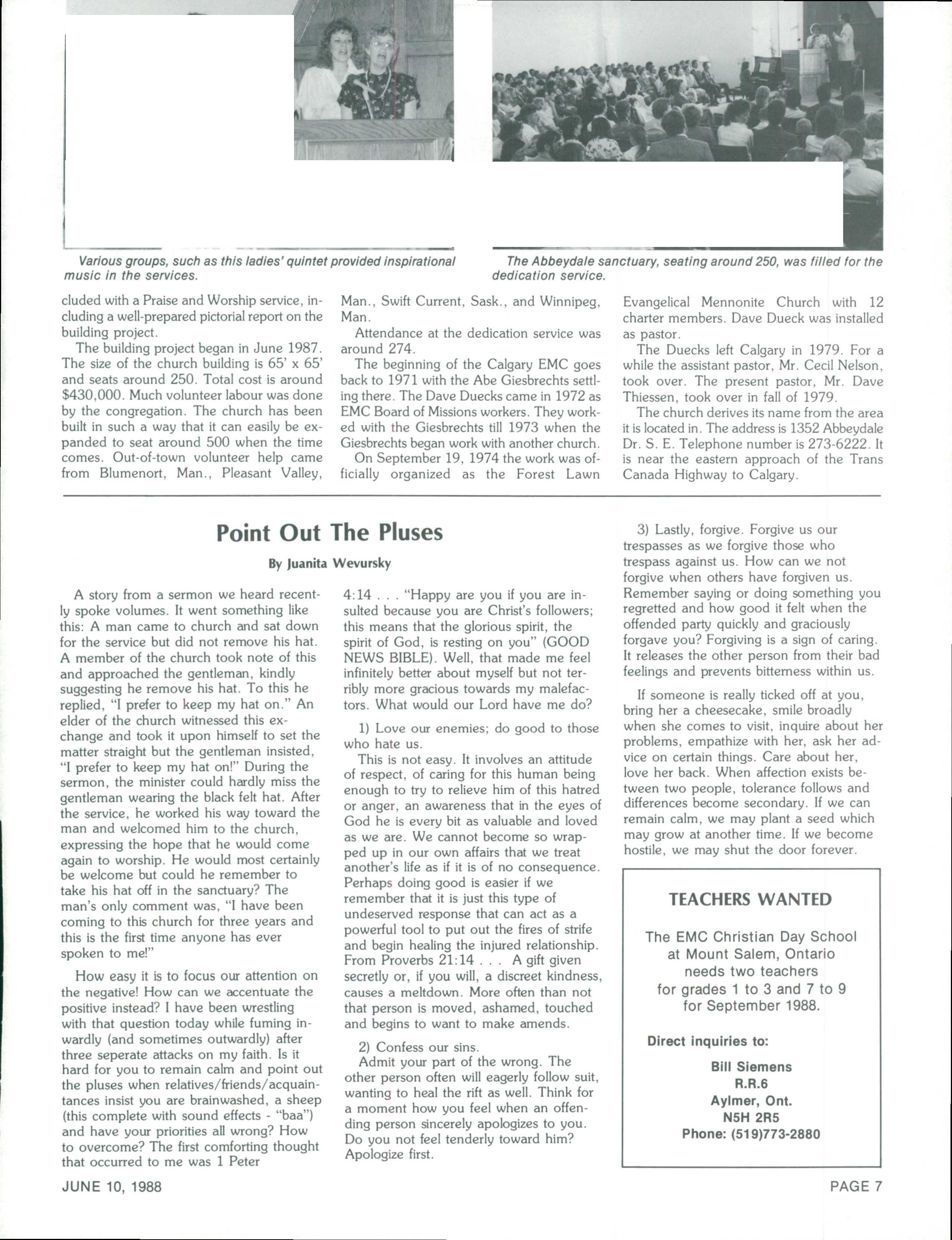 Various groups, such as this ladies' quintet provided inspirational music in the services.

The Abbeydale sanctuary, seating around 250, was filled for the dedication service.

cluded with a Praise and Worship service, including a well-prepared pictorial report on the building project.

The building project began in June 1987. The size of the church building is 65' x 65' and seats around 250. Total cost is around $430,000. Much volunteer labour was done by the congregation. The church has been built in such a way that it can easily be expanded to seat around 500 when the time comes. Out-of-town volunteer help came from Blumenort, Man., Pleasant Valley, Man., Swift Current, Sask., and Winnipeg, Man.

Attendance at the dedication service was around 274.

The beginning of the Calgary EMC goes back to 1971 with the Abe Giesbrechts settling there. The Dave Duecks came in 1972 as EMC Board of Missions workers. They worked with the Giesbrechts till 1973 when the Giesbrechts began work with another church.

On September 19, 1974 the work was officially organized as the Forest Lawn Evangelical Mennonite Church with 12 charter members. Dave Dueck was installed as pastor.

The Duecks left Calgary in 1979. For a while the assistant pastor, Mr. Cecil Nelson, took over. The present pastor, Mr. Dave Thiessen, took over in fall of 1979.

The church derives its name from the area it is located in. The address is 1352 Abbeydale Dr. S. E. Telephone number is 273-6222. It is near the eastern approach of the Trans Canada Highway to Calgary.

Point Out The Pluses

By Juanita Wevursky

A story from a sermon we heard recently spoke volumes. It went something like this: A man came to church and sat down for the service but did not remove his hat. A member of the church took note of this and approached the gentleman, kindly suggesting he remove his hat. To this he replied, "I prefer to keep my hat on." An elder of the church witnessed this exchange and took it upon himself to set the matter straight but the gentleman insisted, "I prefer to keep my hat on!" During the sermon, the minister could hardly miss the gentleman wearing the black felt hat. After the service, he worked his way toward the man and welcomed him to the church, expressing the hope that he would come again to worship. He would most certainly be welcome but could he remember to take his hat off in the sanctuary? The man's only comment was, "I have been coming to this church for three years and this is the first time anyone has ever spoken to me!"

How easy it is to focus our attention on the negative! How can we accentuate the positive instead? I have been wrestling with that question today while fuming inwardly (and sometimes outwardly) after three seperate attacks on my faith. Is it hard for you to remain calm and point out the pluses when relatives/friends/acquaintances insist you are brainwashed, a sheep (this complete with sound effects - "baa") and have your priorities all wrong? How to overcome? The first comforting thought that occurred to me was 1 Peter 4:14 . . . "Happy are you if you are insulted because you are Christ's followers; this means that the glorious spirit, the spirit of God, is resting on you" (GOOD NEWS BIBLE). Well, that made me feel infinitely better about myself but not terribly more gracious towards my malefactors. What would our Lord have me do?

1) Love our enemies; do good to those who hate us.

This is not easy. It involves an attitude of respect, of caring for this human being enough to try to relieve him of this hatred or anger, an awareness that in the eyes of God he is every bit as valuable and loved as we are. We cannot become so wrapped up in our own affairs that we treat another's life as if it is of no consequence. Perhaps doing good is easier if we remember that it is just this type of undeserved response that can act as a powerful tool to put out the fires of strife and begin healing the injured relationship. From Proverbs 21:14 . . . A gift given secretly or, if you will, a discreet kindness, causes a meltdown. More often than not that person is moved, ashamed, touched and begins to want to make amends.

2) Confess our sins.

Admit your part of the wrong. The other person often will eagerly follow suit, wanting to heal the rift as well. Think for a moment how you feel when an offending person sincerely apologizes to you. Do you not feel tenderly toward him? Apologize first.

3) Lastly, forgive. Forgive us our trespasses as we forgive those who trespass against us. How can we not forgive when others have forgiven us. Remember saying or doing something you regretted and how good it felt when the offended party quickly and graciously forgave you? Forgiving is a sign of caring. It releases the other person from their bad feelings and prevents bitterness within us.

If someone is really ticked off at you, bring her a cheesecake, smile broadly when she comes to visit, inquire about her problems, empathize with her, ask her advice on certain things. Care about her, love her back. When affection exists between two people, tolerance follows and differences become secondary. If we can remain calm, we may plant a seed which may grow at another time. If we become hostile, we may shut the door forever.

TEACHERS WANTED

The EMC Christian Day School at Mount Salem, Ontario needs two teachers for grades 1 to 3 and 7 to 9 for September 1988.

Direct inquiries to:

Bill Siemens
R.R.6
Aylmer, Ont.
N5H 2R5
Phone: (519)773-2880

JUNE 10, 1988

PAGE 7